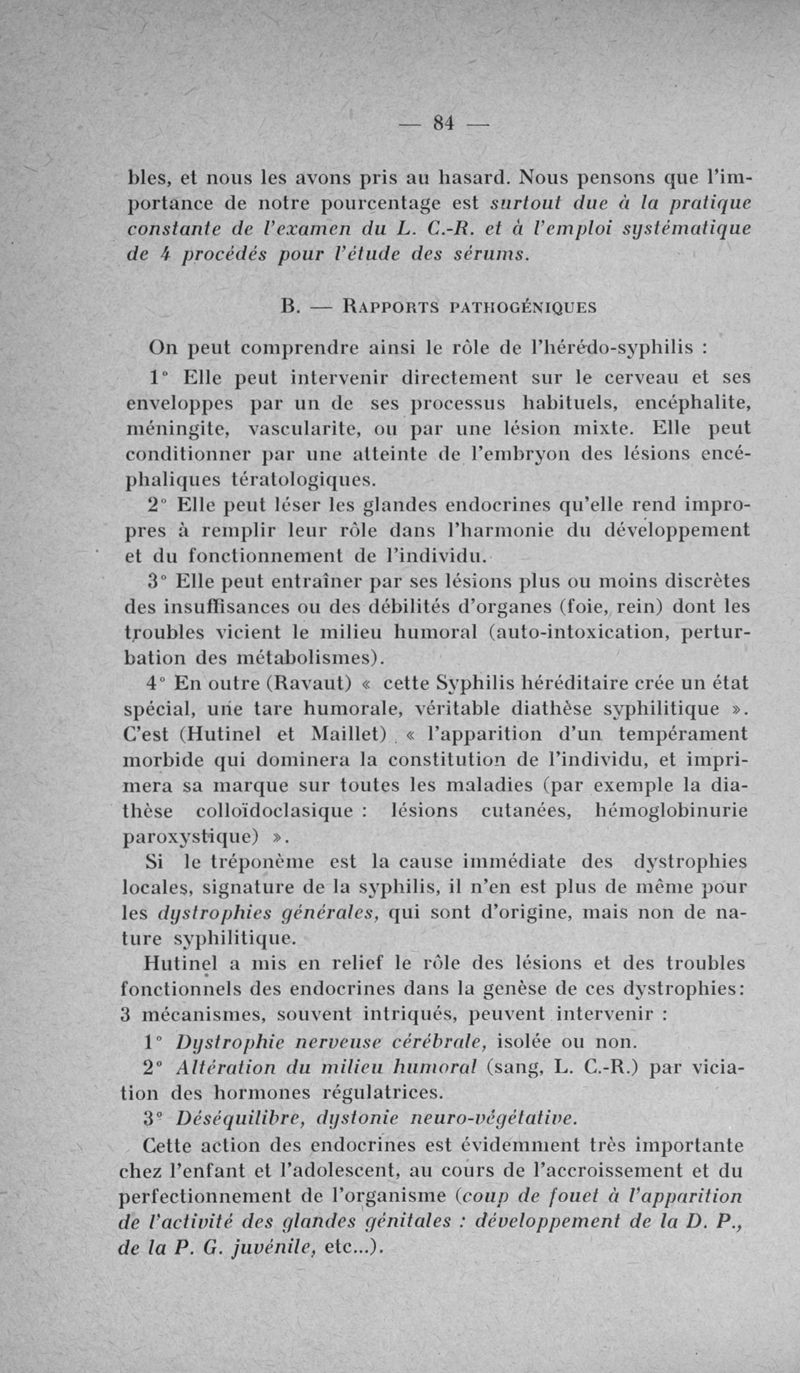 — 84 —

bles, et nous les avons pris au hasard. Nous pensons que l'importance de notre pourcentage est surtout due à la pratique constante de l'examen du L. C.-R. et à l'emploi systématique de 4 procédés pour l'étude des sérums.

B. — Rapports pathogéniques

On peut comprendre ainsi le rôle de l'hérédo-syphilis :

1° Elle peut intervenir directement sur le cerveau et ses enveloppes par un de ses processus habituels, encéphalite, méningite, vascularite, ou par une lésion mixte. Elle peut conditionner par une atteinte de l'embryon des lésions encéphaliques tératologiques.

2° Elle peut léser les glandes endocrines qu'elle rend impropres à remplir leur rôle dans l'harmonie du développement et du fonctionnement de l'individu.

3° Elle peut entraîner par ses lésions plus ou moins discrètes des insuffisances ou des débilités d'organes (foie, rein) dont les troubles vicient le milieu humoral (auto-intoxication, perturbation des métabolismes).

4° En outre (Ravaut) « cette Syphilis héréditaire crée un état spécial, une tare humorale, véritable diathèse syphilitique ». C'est (Hutinel et Maillet) « l'apparition d'un tempérament morbide qui dominera la constitution de l'individu, et imprimera sa marque sur toutes les maladies (par exemple la diathèse colloïdoclasique : lésions cutanées, hémoglobinurie paroxystique) ».

Si le tréponème est la cause immédiate des dystrophies locales, signature de la syphilis, il n'en est plus de même pour les dystrophies générales, qui sont d'origine, mais non de nature syphilitique.

Hutinel a mis en relief le rôle des lésions et des troubles fonctionnels des endocrines dans la genèse de ces dystrophies: 3 mécanismes, souvent intriqués, peuvent intervenir :

1° Dystrophie nerveuse cérébrale, isolée ou non.

2° Altération du milieu humoral (sang, L. C.-R.) par viciation des hormones régulatrices.

3° Déséquilibre, dystonie neuro-végétative.

Cette action des endocrines est évidemment très importante chez l'enfant et l'adolescent, au cours de l'accroissement et du perfectionnement de l'organisme (coup de fouet à l'apparition de l'activité des glandes génitales : développement de la D. P., de la P. G. juvénile, etc...).